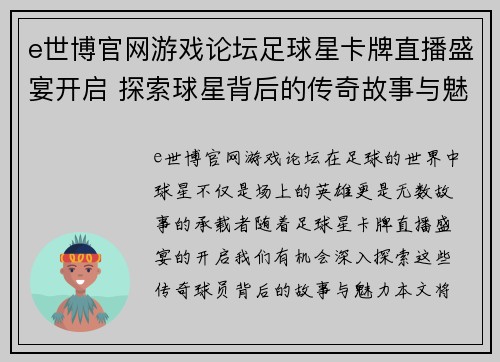 e世博官网游戏论坛足球星卡牌直播盛宴开启 探索球星背后的传奇故事与魅

e世博官网游戏论坛在足球的世界中球星不仅是场上的英雄更是无数故事的承载者随着足球星卡牌直播盛宴的开启我们有机会深入探索这些传奇球员背后的故事与魅力本文将